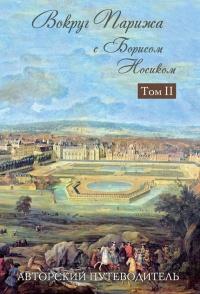 Вокруг Парижа
с Борисом
Носиком

Том II

АВТОРСКИЙ ПУТЕВОДИТЕЛЬ